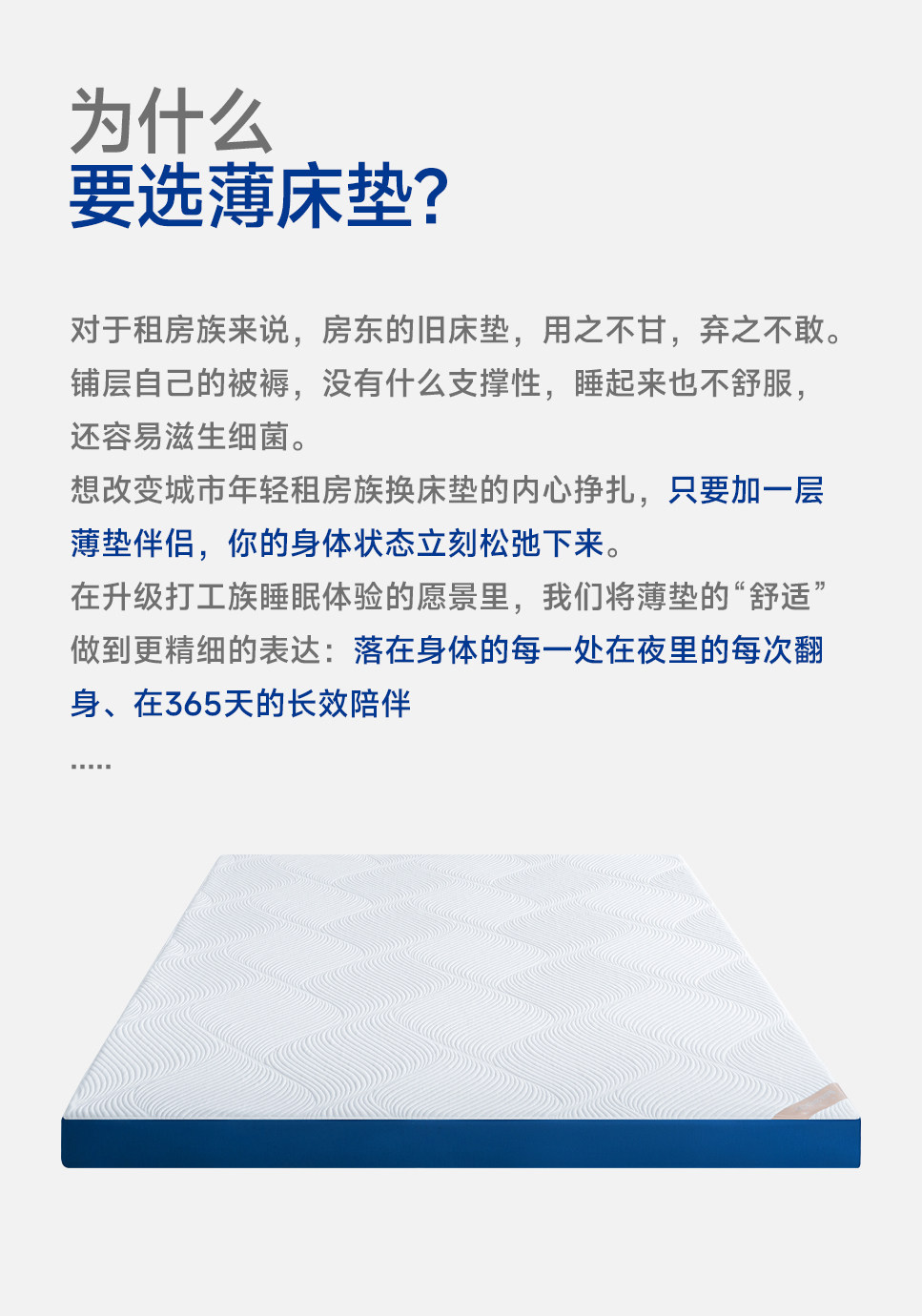 为什么
要选薄床垫?

对于租房族来说，房东的旧床垫，用之不甘，弃之不敢。铺层自己的被褥，没有什么支撑性，睡起来也不舒服，还容易滋生细菌。

想改变城市年轻租房族换床垫的内心挣扎，只要加一层薄垫伴侣，你的身体状态立刻松弛下来。

在升级打工族睡眠体验的愿景里，我们将薄垫的“舒适”做到更精细的表达：落在身体的每一处在夜里的每次翻身、在365天的长效陪伴

.....